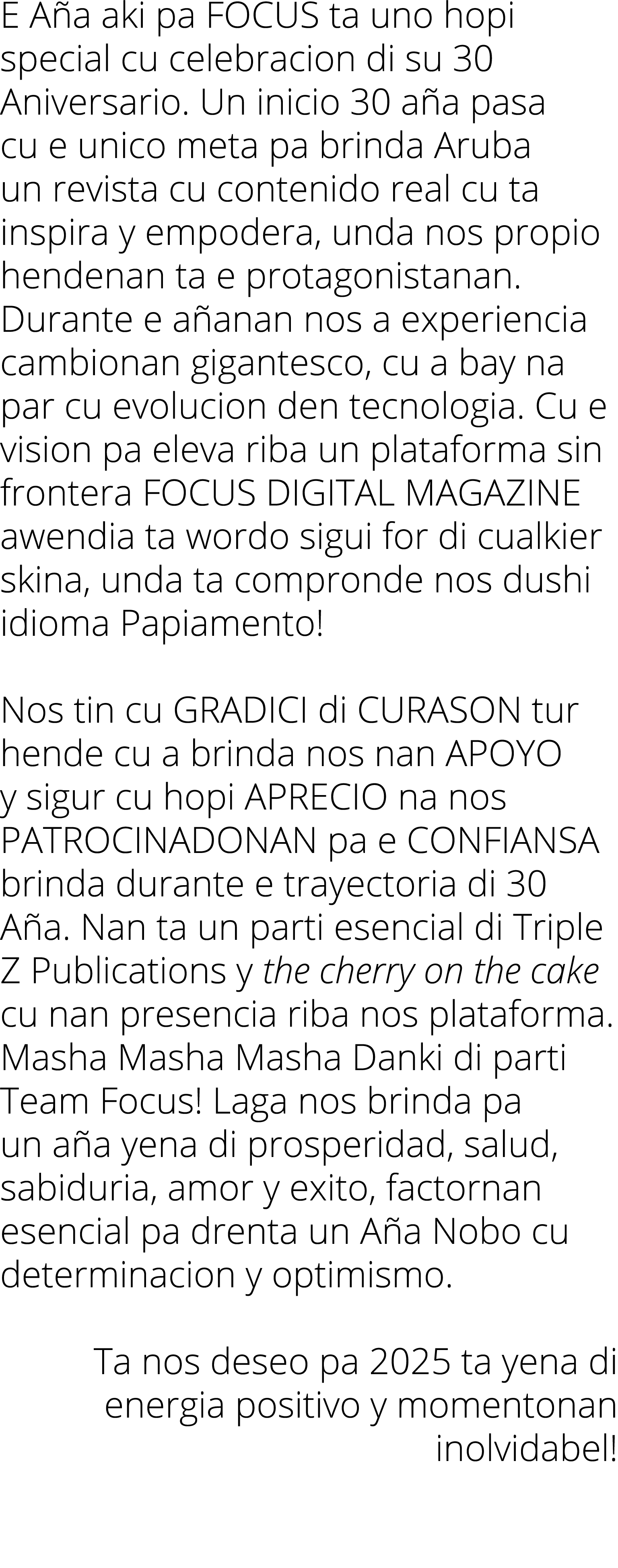 E Aña aki pa FOCUS ta uno hopi special cu celebracion di su 30 Aniversario. Un inicio 30 aña pasa cu e unico meta pa brinda Aruba un revista cu contenido real cu ta inspira y empodera, unda nos propio hendenan ta e protagonistanan. Durante e añanan nos a experiencia cambionan gigantesco, cu a bay na par cu evolucion den tecnologia. Cu e vision pa eleva riba un plataforma sin frontera FOCUS DIGITAL MAGAZINE awendia ta wordo sigui for di cualkier skina, unda ta compronde nos dushi idioma Papiamento!

Nos tin cu GRADICI di CURASON tur hende cu a brinda nos nan APOYO y sigur cu hopi APRECIO na nos PATROCINADONAN pa e CONFIANSA brinda durante e trayectoria di 30 Aña. Nan ta un parti esencial di Triple Z Publications y the cherry on the cake cu nan presencia riba nos plataforma. Masha Masha Masha Danki di parti Team Focus! Laga nos brinda pa un aña yena di prosperidad, salud, sabiduria, amor y exito, factornan esencial pa drenta un Aña Nobo cu determinacion y optimismo.

Ta nos deseo pa 2025 ta yena di energia positivo y momentonan inolvidabel!